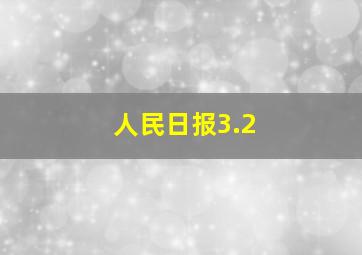 人民日报3.2